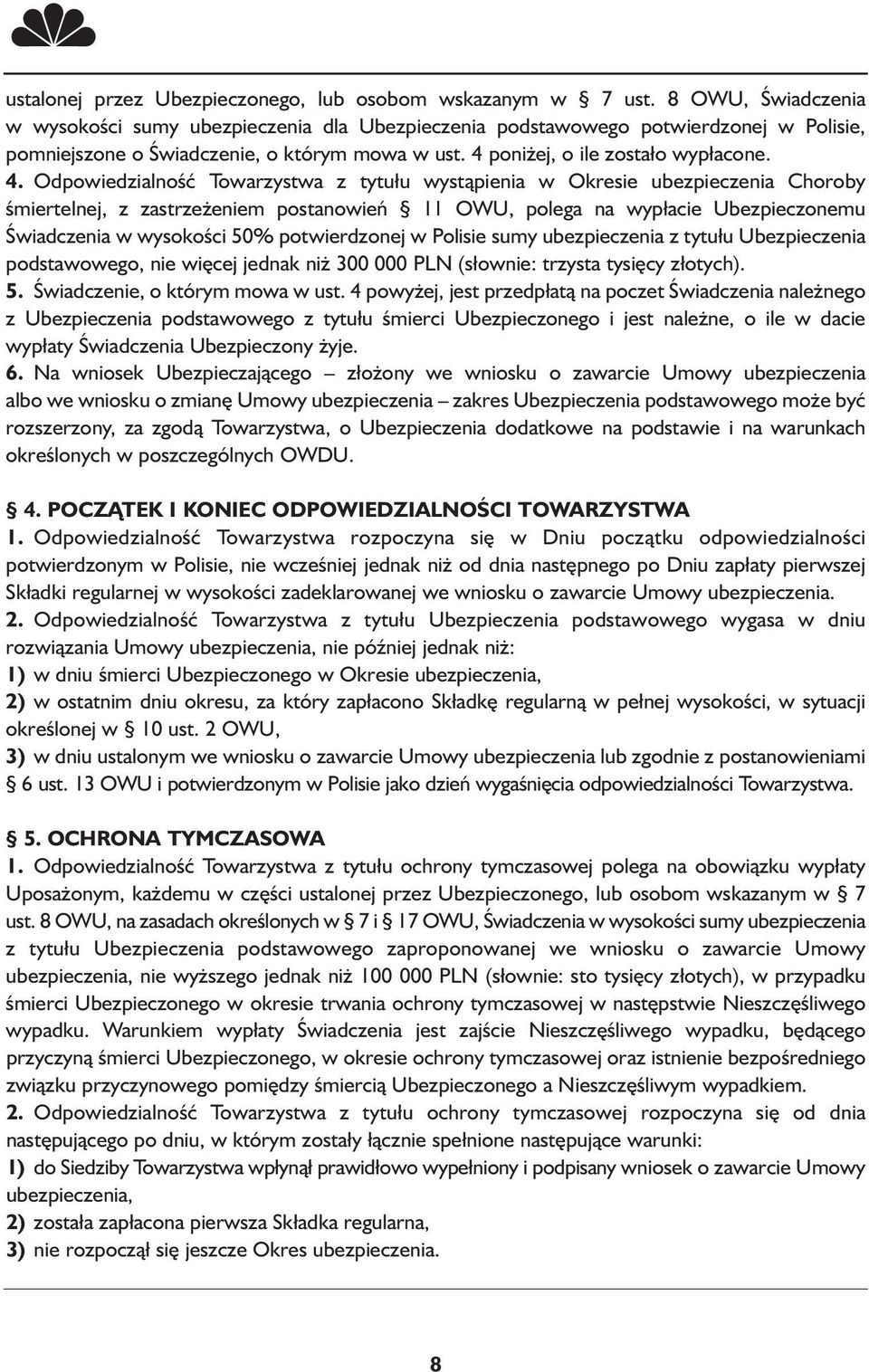 ustalonej przez Ubezpieczonego, lub osobom wskazanym w § 7 ust. 8 OWU, Świadczenia w wysokości sumy ubezpieczenia dla Ubezpieczenia podstawowego potwierdzonej w Polisie, pomniejszone o Świadczenie, o którym mowa w ust. 4 poniżej, o ile zostało wypłacone.
4. Odpowiedzialność Towarzystwa z tytułu wystąpienia w Okresie ubezpieczenia Choroby śmiertelnej, z zastrzeżeniem postanowień § 11 OWU, polega na wypłacie Ubezpieczonemu Świadczenia w wysokości 50% potwierdzonej w Polisie sumy ubezpieczenia z tytułu Ubezpieczenia podstawowego, nie więcej jednak niż 300 000 PLN (słownie: trzysta tysięcy złotych).
5. Świadczenie, o którym mowa w ust. 4 powyżej, jest przedpłatą na poczet Świadczenia należnego z Ubezpieczenia podstawowego z tytułu śmierci Ubezpieczonego i jest należne, o ile w dacie wypłaty Świadczenia Ubezpieczony żyje.
6. Na wniosek Ubezpieczającego – złożony we wniosku o zawarcie Umowy ubezpieczenia albo we wniosku o zmianę Umowy ubezpieczenia – zakres Ubezpieczenia podstawowego może być rozszerzony, za zgodą Towarzystwa, o Ubezpieczenia dodatkowe na podstawie i na warunkach określonych w poszczególnych OWDU.

§ 4. POCZĄTEK I KONIEC ODPOWIEDZIALNOŚCI TOWARZYSTWA
1. Odpowiedzialność Towarzystwa rozpoczyna się w Dniu początku odpowiedzialności potwierdzonym w Polisie, nie wcześniej jednak niż od dnia następnego po Dniu zapłaty pierwszej Składki regularnej w wysokości zadeklarowanej we wniosku o zawarcie Umowy ubezpieczenia.
2. Odpowiedzialność Towarzystwa z tytułu Ubezpieczenia podstawowego wygasa w dniu rozwiązania Umowy ubezpieczenia, nie później jednak niż:
1) w dniu śmierci Ubezpieczonego w Okresie ubezpieczenia,
2) w ostatnim dniu okresu, za który zapłacono Składkę regularną w pełnej wysokości, w sytuacji określonej w § 10 ust. 2 OWU,
3) w dniu ustalonym we wniosku o zawarcie Umowy ubezpieczenia lub zgodnie z postanowieniami § 6 ust. 13 OWU i potwierdzonym w Polisie jako dzień wygaśnięcia odpowiedzialności Towarzystwa.

§ 5. OCHRONA TYMCZASOWA
1. Odpowiedzialność Towarzystwa z tytułu ochrony tymczasowej polega na obowiązku wypłaty Uposażonym, każdemu w części ustalonej przez Ubezpieczonego, lub osobom wskazanym w § 7 ust. 8 OWU, na zasadach określonych w § 7 i § 17 OWU, Świadczenia w wysokości sumy ubezpieczenia z tytułu Ubezpieczenia podstawowego zaproponowanej we wniosku o zawarcie Umowy ubezpieczenia, nie wyższego jednak niż 100 000 PLN (słownie: sto tysięcy złotych), w przypadku śmierci Ubezpieczonego w okresie trwania ochrony tymczasowej w następstwie Nieszczęśliwego wypadku. Warunkiem wypłaty Świadczenia jest zajście Nieszczęśliwego wypadku, będącego przyczyną śmierci Ubezpieczonego, w okresie ochrony tymczasowej oraz istnienie bezpośredniego związku przyczynowego pomiędzy śmiercią Ubezpieczonego a Nieszczęśliwym wypadkiem.
2. Odpowiedzialność Towarzystwa z tytułu ochrony tymczasowej rozpoczyna się od dnia następującego po dniu, w którym zostały łącznie spełnione następujące warunki:
1) do Siedziby Towarzystwa wpłynął prawidłowo wypełniony i podpisany wniosek o zawarcie Umowy ubezpieczenia,
2) została zapłacona pierwsza Składka regularna,
3) nie rozpoczął się jeszcze Okres ubezpieczenia.

8